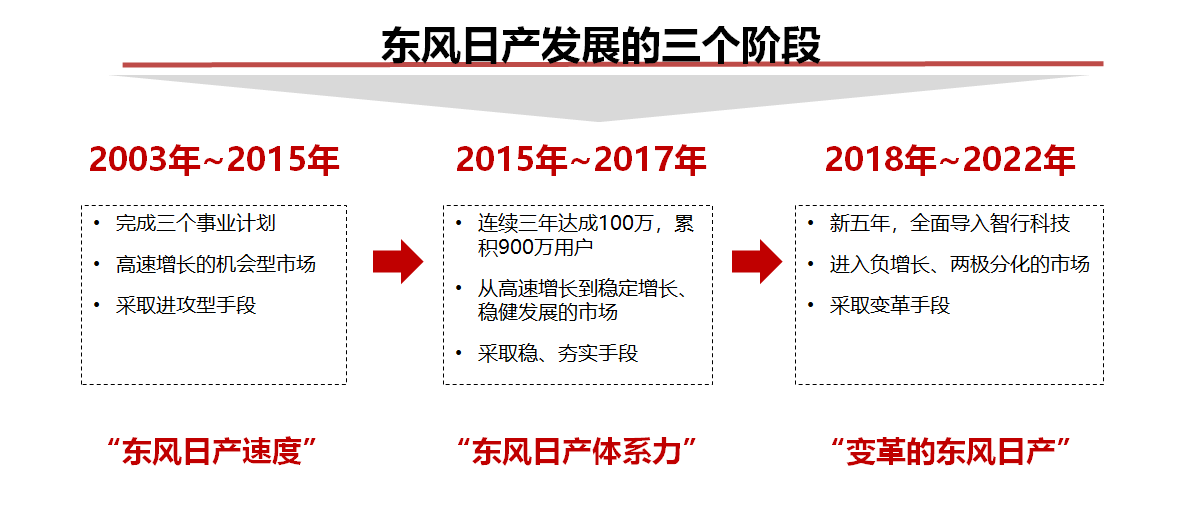 东风日产发展的三个阶段

2003年~2015年

• 完成三个事业计划
• 高速增长的机会型市场
• 采取进攻型手段

“东风日产速度”

2015年~2017年

• 连续三年达成100万，累积900万用户
• 从高速增长到稳定增长、稳健发展的市场
• 采取稳、夯实手段

“东风日产体系力”

2018年~2022年

• 新五年，全面导入智行科技
• 进入负增长、两极分化的市场
• 采取变革手段

“变革的东风日产”